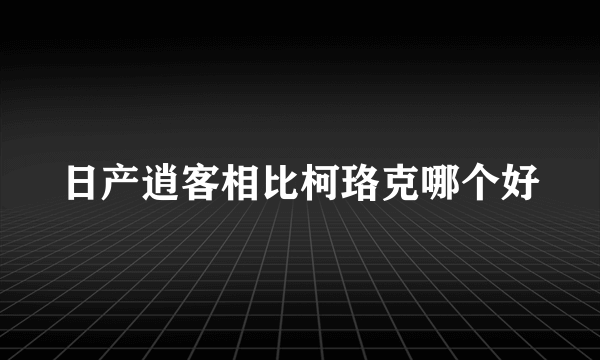 日产逍客相比柯珞克哪个好